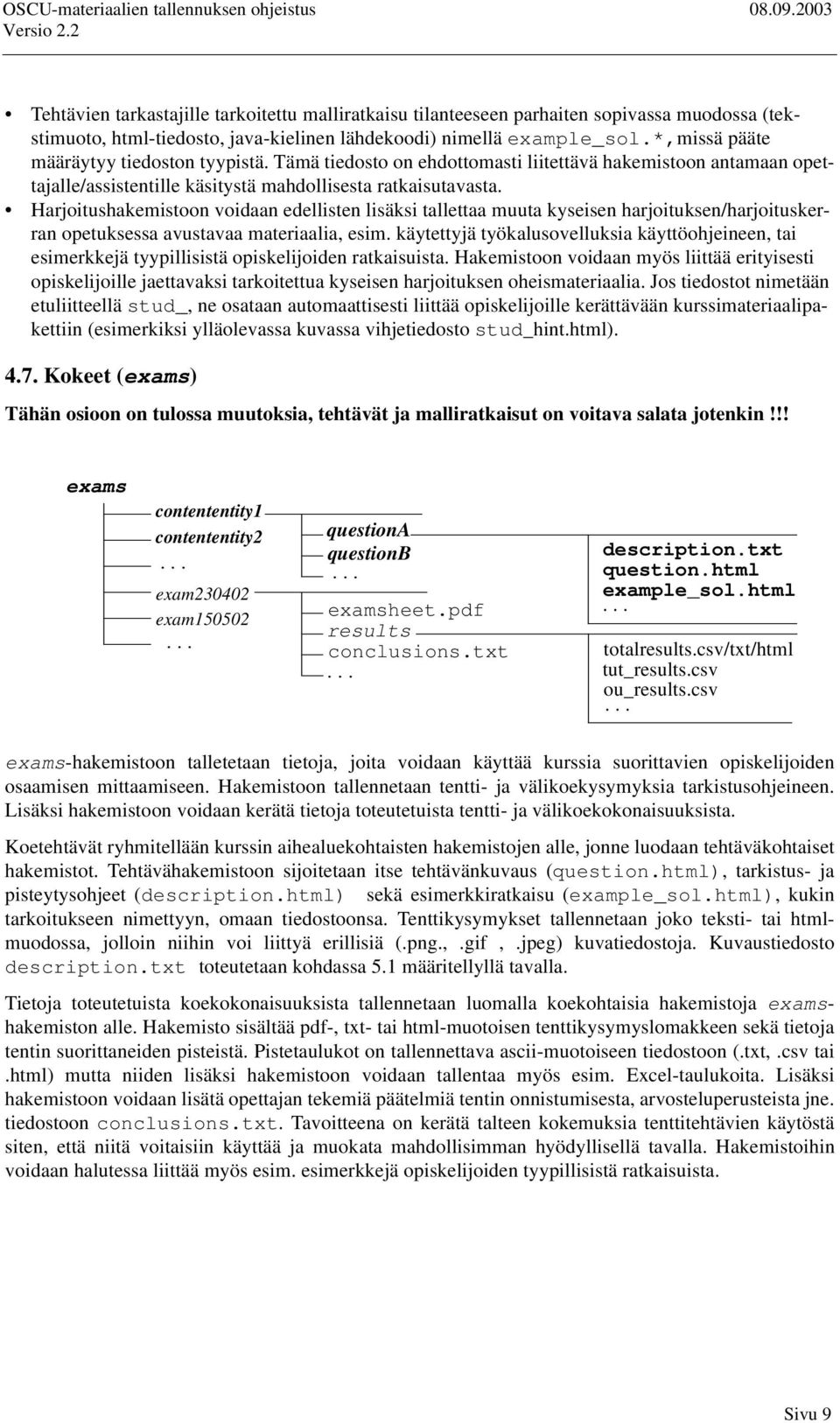 OSCU-materiaalien tallennuksen ohjeistus 08.09.2003
Versio 2.2

• Tehtävien tarkastajille tarkoitettu malliratkaisu tilanteeseen parhaiten sopivassa muodossa (tekstimuoto, html-tiedosto, java-kielinen lähdekoodi) nimellä example_sol.*, missä pääte määräytyy tiedoston tyypistä. Tämä tiedosto on ehdottomasti liitettävä hakemistoon antamaan opettajalle/assistentille käsitystä mahdollisesta ratkaisutavasta.
• Harjoitushakemistoon voidaan edellisten lisäksi tallettaa muuta kyseisen harjoituksen/harjoituskerran opetuksessa avustavaa materiaalia, esim. käytettyjä työkalusovelluksia käyttöohjeineen, tai esimerkkejä tyypillisistä opiskelijoiden ratkaisuista. Hakemistoon voidaan myös liittää erityisesti opiskelijoille jaettavaksi tarkoitettua kyseisen harjoituksen oheismateriaalia. Jos tiedostot nimetään etuliitteellä stud_, ne osataan automaattisesti liittää opiskelijoille kerättävään kurssimateriaalipakettiin (esimerkiksi ylläolevassa kuvassa vihjetiedosto stud_hint.html).

4.7. Kokeet (exams)

Tähän osioon on tulossa muutoksia, tehtävät ja malliratkaisut on voitava salata jotenkin!!!

exams
contententity1
contententity2
...
exam230402
exam150502
...
questionA
questionB
...
examsheet.pdf
results
conclusions.txt
...
description.txt
question.html
example_sol.html
...
totalresults.csv/txt/html
tut_results.csv
ou_results.csv
...

exams-hakemistoon talletetaan tietoja, joita voidaan käyttää kurssia suorittavien opiskelijoiden osaamisen mittaamiseen. Hakemistoon tallennetaan tentti- ja välikoekysymyksia tarkistusohjeineen. Lisäksi hakemistoon voidaan kerätä tietoja toteutetuista tentti- ja välikoekokonaisuuksista.

Koetehtävät ryhmitellään kurssin aihealuekohtaisten hakemistojen alle, jonne luodaan tehtäväkohtaiset hakemistot. Tehtävähakemistoon sijoitetaan itse tehtävänkuvaus (question.html), tarkistus- ja pisteytysohjeet (description.html) sekä esimerkkiratkaisu (example_sol.html), kukin tarkoitukseen nimettyyn, omaan tiedostoonsa. Tenttikysymykset tallennetaan joko teksti- tai html-muodossa, jolloin niihin voi liittyä erillisiä (.png., .gif , .jpeg) kuvatiedostoja. Kuvaustiedosto description.txt toteutetaan kohdassa 5.1 määritellyllä tavalla.

Tietoja toteutetuista koekokonaisuuksista tallennetaan luomalla koekohtaisia hakemistoja exams-hakemiston alle. Hakemisto sisältää pdf-, txt- tai html-muotoisen tenttikysymyslomakkeen sekä tietoja tentin suorittaneiden pisteistä. Pistetaulukot on tallennettava ascii-muotoiseen tiedostoon (.txt, .csv tai .html) mutta niiden lisäksi hakemistoon voidaan tallentaa myös esim. Excel-taulukoita. Lisäksi hakemistoon voidaan lisätä opettajan tekemiä päätelmiä tentin onnistumisesta, arvosteluperusteista jne. tiedostoon conclusions.txt. Tavoitteena on kerätä talteen kokemuksia tenttitehtävien käytöstä siten, että niitä voitaisiin käyttää ja muokata mahdollisimman hyödyllisellä tavalla. Hakemistoihin voidaan halutessa liittää myös esim. esimerkkejä opiskelijoiden tyypillisistä ratkaisuista.

Sivu 9